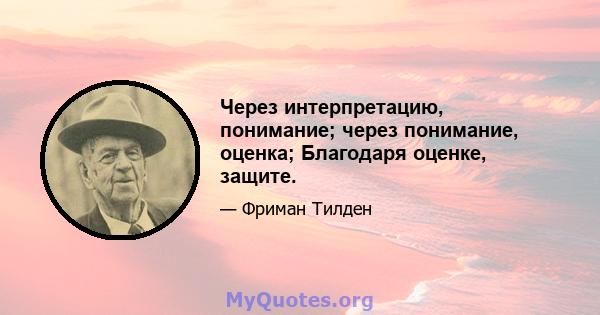 Через интерпретацию, понимание; через понимание, оценка; Благодаря оценке, защите.

— Фриман Тилден

MyQuotes.org